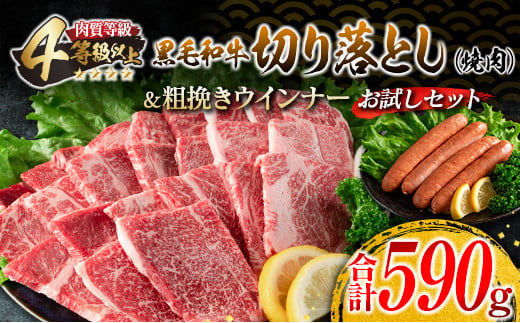 肉質等級
4等級以上
黒毛和牛 切り落とし(焼肉)
&粗挽きウインナー お試しセット
合計590g